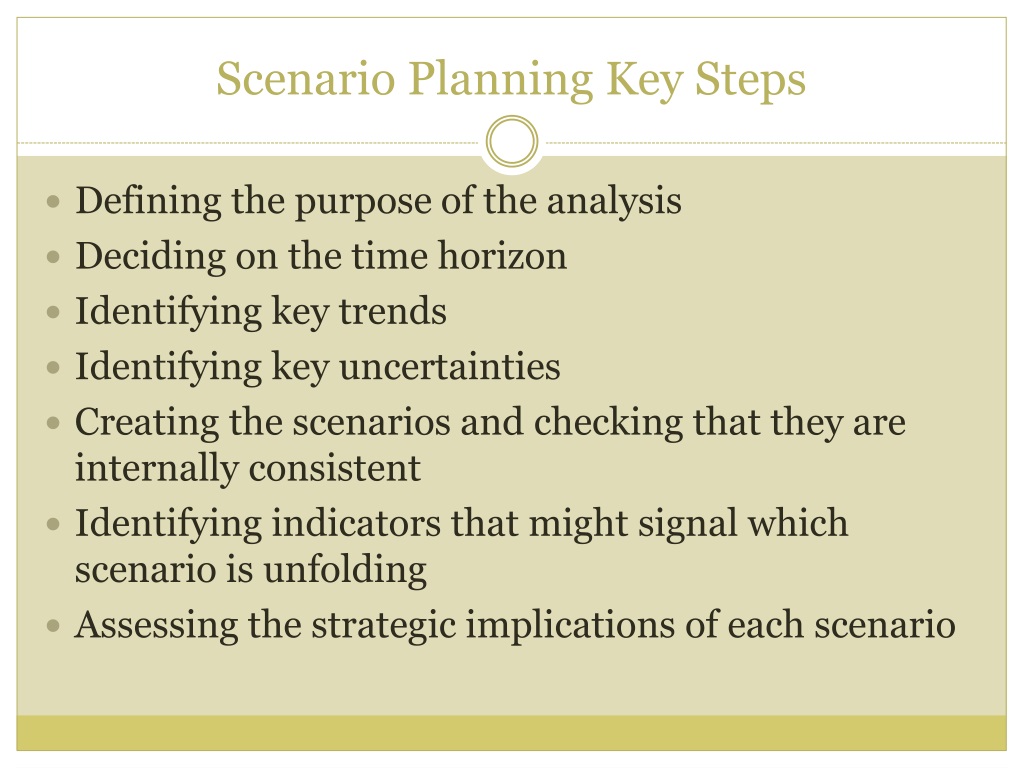 Scenario Planning Key Steps

- Defining the purpose of the analysis
- Deciding on the time horizon
- Identifying key trends
- Identifying key uncertainties
- Creating the scenarios and checking that they are internally consistent
- Identifying indicators that might signal which scenario is unfolding
- Assessing the strategic implications of each scenario